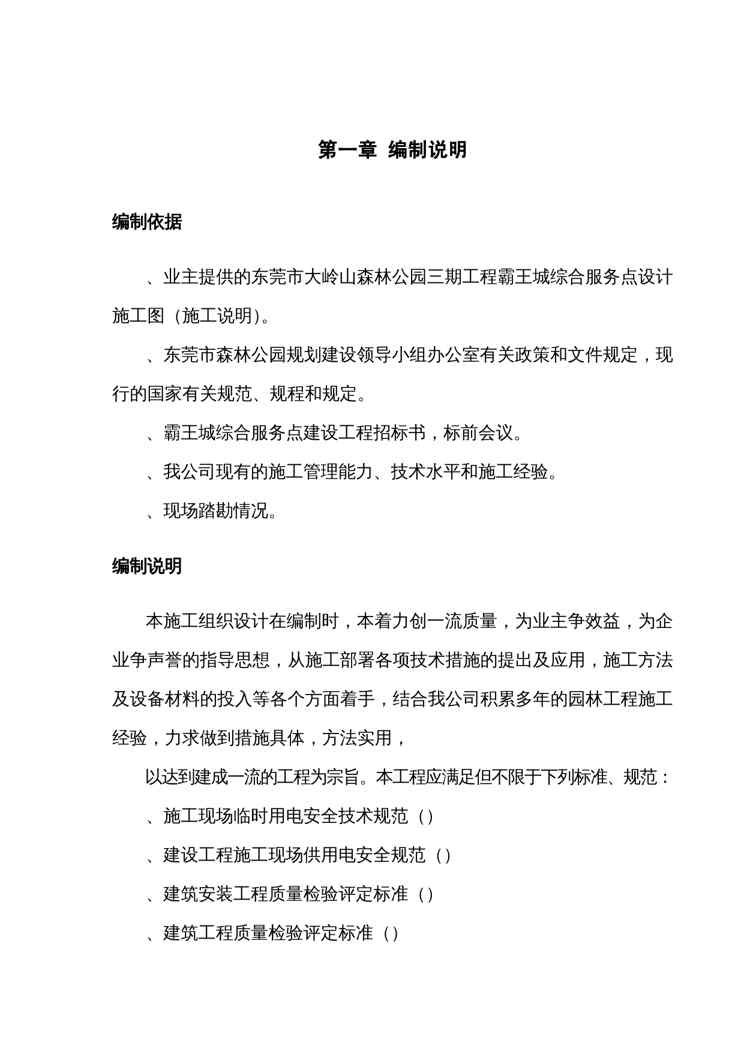 第一章 编制说明

编制依据

、业主提供的东莞市大岭山森林公园三期工程霸王城综合服务点设计施工图（施工说明）。

、东莞市森林公园规划建设领导小组办公室有关政策和文件规定，现行的国家有关规范、规程和规定。

、霸王城综合服务点建设工程招标书，标前会议。

、我公司现有的施工管理能力、技术水平和施工经验。

、现场踏勘情况。

编制说明

本施工组织设计在编制时，本着力创一流质量，为业主争效益，为企业争声誉的指导思想，从施工部署各项技术措施的提出及应用，施工方法及设备材料的投入等各个方面着手，结合我公司积累多年的园林工程施工经验，力求做到措施具体，方法实用，

以达到建成一流的工程为宗旨。本工程应满足但不限于下列标准、规范：

、施工现场临时用电安全技术规范（）

、建设工程施工现场供用电安全规范（）

、建筑安装工程质量检验评定标准（）

、建筑工程质量检验评定标准（）